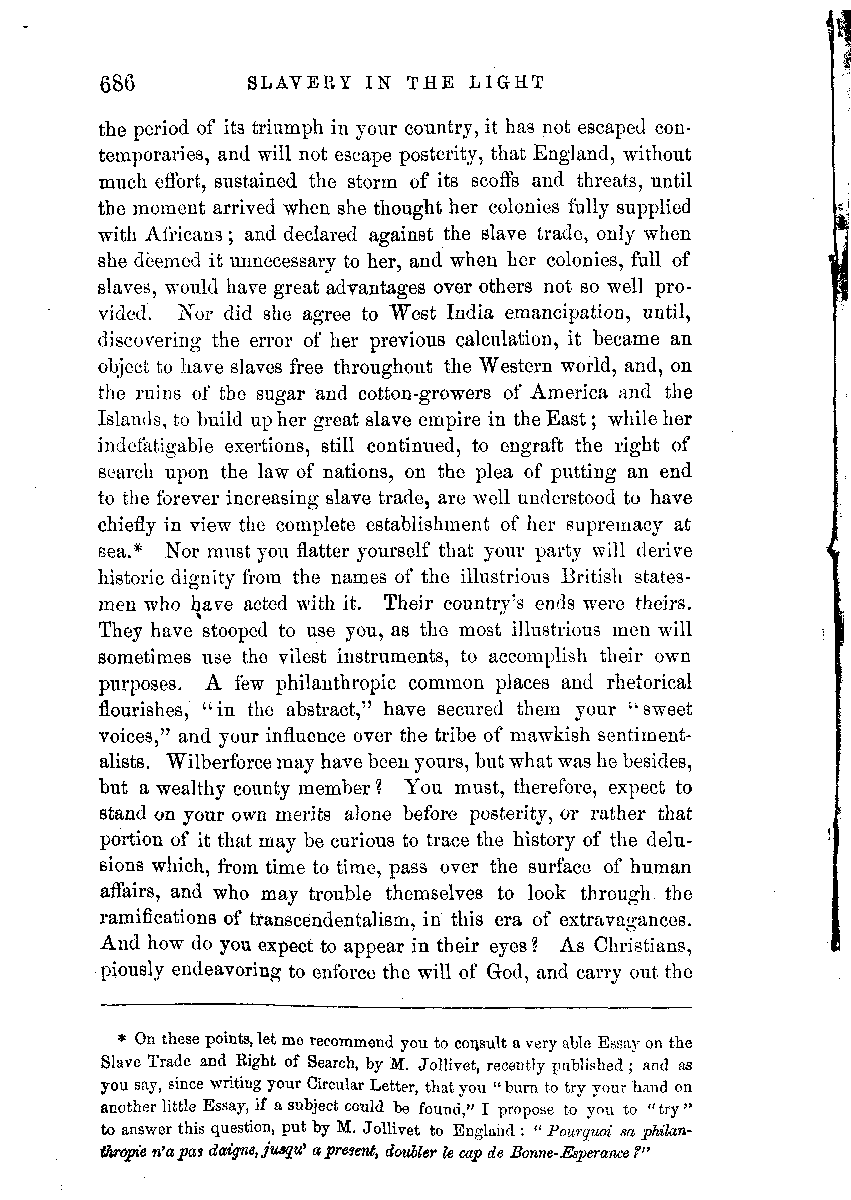 686 SLAVERY IN THE LIGHT

the period of its triumph in your country, it has not escaped contemporaries, and will not escape posterity, that England, without much effort, sustained the storm of its scoffs and threats, until the moment arrived when she thought her colonies fully supplied with Africans; and declared against the slave trade, only when she deemed it unnecessary to her, and when her colonies, full of slaves, would have great advantages over others not so well provided. Nor did she agree to West India emancipation, until, discovering the error of her previous calculation, it became an object to have slaves free throughout the Western world, and, on the ruins of the sugar and cotton-growers of America and the Islands, to build up her great slave empire in the East; while her indefatigable exertions, still continued, to engraft the right of search upon the law of nations, on the plea of putting an end to the forever increasing slave trade, are well understood to have chiefly in view the complete establishment of her supremacy at sea.* Nor must you flatter yourself that your party will derive historic dignity from the names of the illustrious British statesmen who have acted with it. Their country's ends were theirs. They have stooped to use you, as the most illustrious men will sometimes use the vilest instruments, to accomplish their own purposes. A few philanthropic common places and rhetorical flourishes, "in the abstract," have secured them your "sweet voices," and your influence over the tribe of mawkish sentimentalists. Wilberforce may have been yours, but what was he besides, but a wealthy county member? You must, therefore, expect to stand on your own merits alone before posterity, or rather that portion of it that may be curious to trace the history of the delusions which, from time to time, pass over the surface of human affairs, and who may trouble themselves to look through the ramifications of transcendentalism, in this era of extravagances. And how do you expect to appear in their eyes? As Christians, piously endeavoring to enforce the will of God, and carry out the

* On these points, let me recommend you to consult a very able Essay on the Slave Trade and Right of Search, by M. Jollivet, recently published; and as you say, since writing your Circular Letter, that you "burn to try your hand on another little Essay, if a subject could be found," I propose to you to "try" to answer this question, put by M. Jollivet to England: "Pourquoi sa philanthropie n'a pas daigne, jusqu' a present, doubler le cap de Bonne-Esperance?"